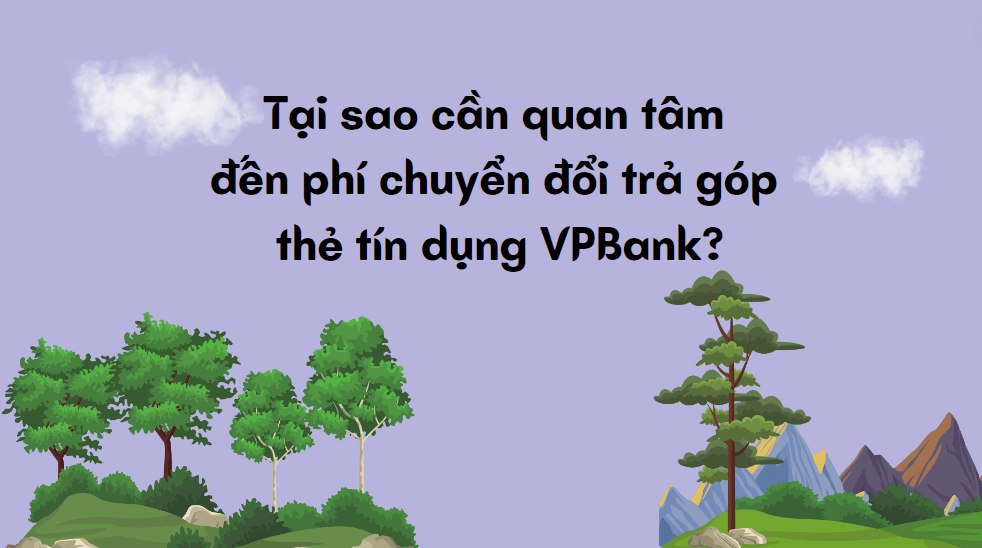 Tại sao cần quan tâm đến phí chuyển đổi trả góp thẻ tín dụng VPBank?